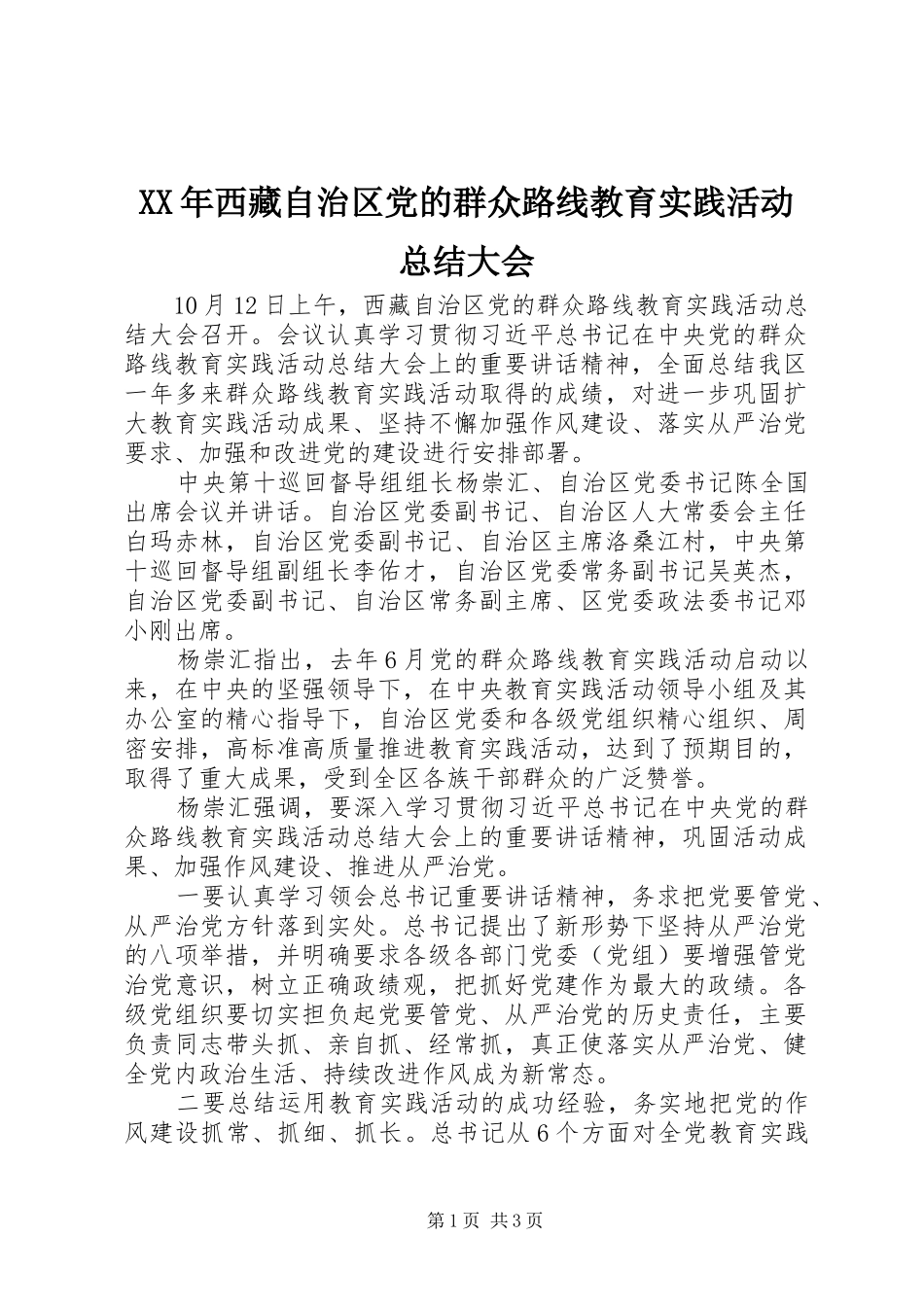 XX年西藏自治区党的群众路线教育实践活动总结大会

10月12日上午，西藏自治区党的群众路线教育实践活动总结大会召开。会议认真学习贯彻习近平总书记在中央党的群众路线教育实践活动总结大会上的重要讲话精神，全面总结我区一年多来群众路线教育实践活动取得的成绩，对进一步巩固扩大教育实践活动成果、坚持不懈加强作风建设、落实从严治党要求、加强和改进党的建设进行安排部署。

中央第十巡回督导组组长杨崇汇、自治区党委书记陈全国出席会议并讲话。自治区党委副书记、自治区人大常委会主任白玛赤林，自治区党委副书记、自治区主席洛桑江村，中央第十巡回督导组副组长李佑才，自治区党委常务副书记吴英杰，自治区党委副书记、自治区常务副主席、区党委政法委书记邓小刚出席。

杨崇汇指出，去年6月党的群众路线教育实践活动启动以来，在中央的坚强领导下，在中央教育实践活动领导小组及其办公室的精心指导下，自治区党委和各级党组织精心组织、周密安排，高标准高质量推进教育实践活动，达到了预期目的，取得了重大成果，受到全区各族干部群众的广泛赞誉。

杨崇汇强调，要深入学习贯彻习近平总书记在中央党的群众路线教育实践活动总结大会上的重要讲话精神，巩固活动成果、加强作风建设、推进从严治党。

一要认真学习领会总书记重要讲话精神，务求把党要管党、从严治党方针落到实处。总书记提出了新形势下坚持从严治党的八项举措，并明确要求各级各部门党委（党组）要增强管党治党意识，树立正确政绩观，把抓好党建作为最大的政绩。各级党组织要切实担负起党要管党、从严治党的历史责任，主要负责同志带头抓、亲自抓、经常抓，真正使落实从严治党、健全党内政治生活、持续改进作风成为新常态。

二要总结运用教育实践活动的成功经验，务实地把党的作风建设抓常、抓细、抓长。总书记从6个方面对全党教育实践

第1页 共3页